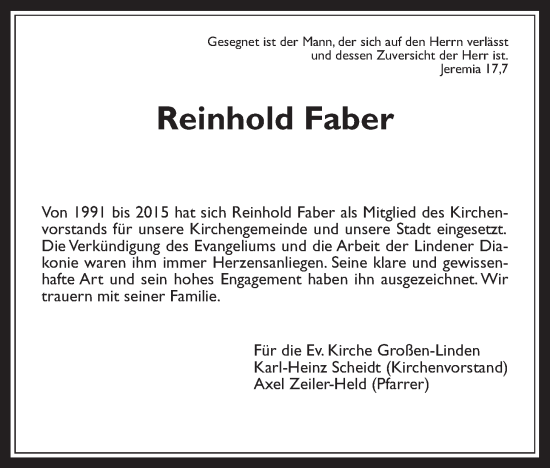 Gesegnet ist der Mann, der sich auf den Herrn verlässt
und dessen Zuversicht der Herr ist.
Jeremia 17,7

Reinhold Faber

Von 1991 bis 2015 hat sich Reinhold Faber als Mitglied des Kirchenvorstands für unsere Kirchengemeinde und unsere Stadt eingesetzt. Die Verkündigung des Evangeliums und die Arbeit der Lindener Diakonie waren ihm immer Herzensanliegen. Seine klare und gewissenhafte Art und sein hohes Engagement haben ihn ausgezeichnet. Wir trauern mit seiner Familie.

Für die Ev. Kirche Großen-Linden
Karl-Heinz Scheidt (Kirchenvorstand)
Axel Zeiler-Held (Pfarrer)